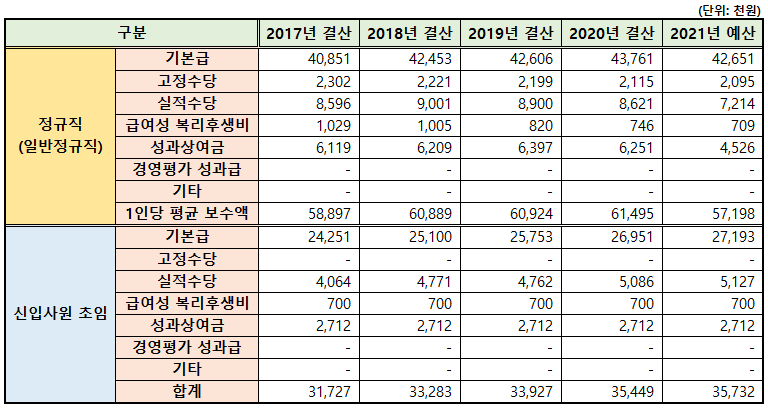 (단위: 천원)

| 구분 | | 2017년 결산 | 2018년 결산 | 2019년 결산 | 2020년 결산 | 2021년 예산 |
|---|---|---|---|---|---|---|
| 정규직 (일반정규직) | 기본급 | 40,851 | 42,453 | 42,606 | 43,761 | 42,651 |
| | 고정수당 | 2,302 | 2,221 | 2,199 | 2,115 | 2,095 |
| | 실적수당 | 8,596 | 9,001 | 8,900 | 8,621 | 7,214 |
| | 급여성 복리후생비 | 1,029 | 1,005 | 820 | 746 | 709 |
| | 성과상여금 | 6,119 | 6,209 | 6,397 | 6,251 | 4,526 |
| | 경영평가 성과급 | - | - | - | - | - |
| | 기타 | - | - | - | - | - |
| | 1인당 평균 보수액 | 58,897 | 60,889 | 60,924 | 61,495 | 57,198 |
| 신입사원 초임 | 기본급 | 24,251 | 25,100 | 25,753 | 26,951 | 27,193 |
| | 고정수당 | - | - | - | - | - |
| | 실적수당 | 4,064 | 4,771 | 4,762 | 5,086 | 5,127 |
| | 급여성 복리후생비 | 700 | 700 | 700 | 700 | 700 |
| | 성과상여금 | 2,712 | 2,712 | 2,712 | 2,712 | 2,712 |
| | 경영평가 성과급 | - | - | - | - | - |
| | 기타 | - | - | - | - | - |
| | 합계 | 31,727 | 33,283 | 33,927 | 35,449 | 35,732 |